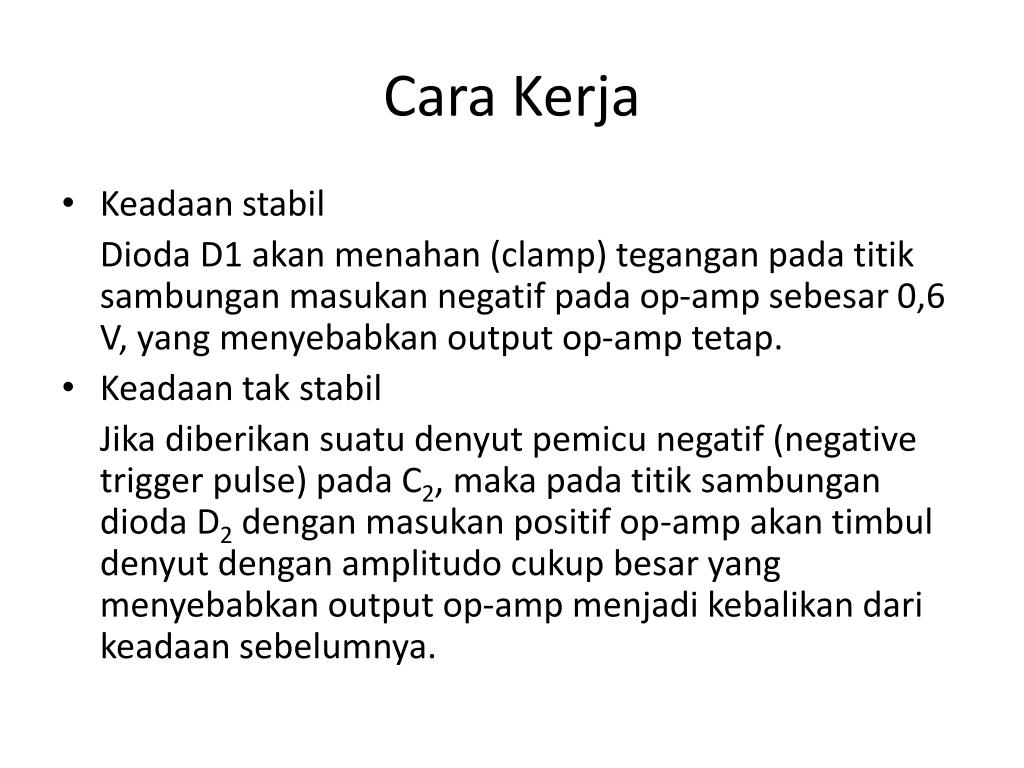 Cara Kerja

• Keadaan stabil

Dioda D1 akan menahan (clamp) tegangan pada titik sambungan masukan negatif pada op-amp sebesar 0,6 V, yang menyebabkan output op-amp tetap.

• Keadaan tak stabil

Jika diberikan suatu denyut pemicu negatif (negative trigger pulse) pada $C_2$, maka pada titik sambungan dioda $D_2$ dengan masukan positif op-amp akan timbul denyut dengan amplitudo cukup besar yang menyebabkan output op-amp menjadi kebalikan dari keadaan sebelumnya.